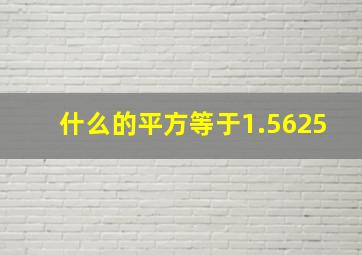 什么的平方等于1.5625